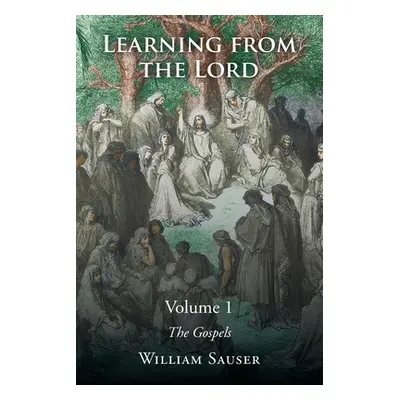 LEARNING FROM THE LORD

Volume 1

The Gospels

WILLIAM SAUSER